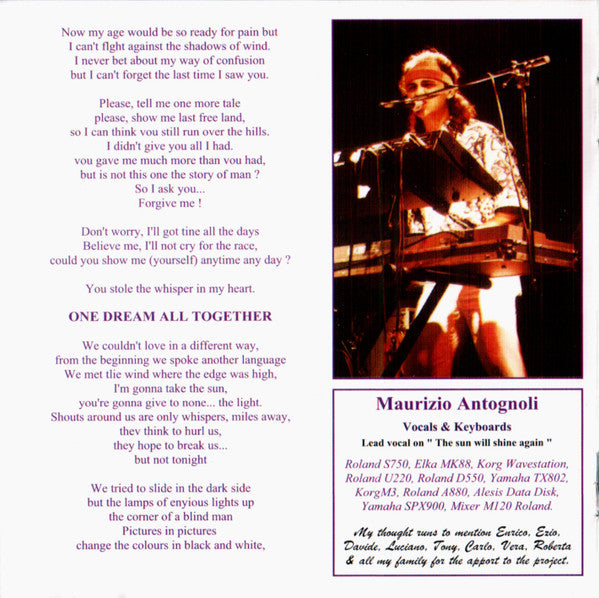 Now my age would be so ready for pain but
I can't flght against the shadows of wind.
I never bet about my way of confusion
but I can't forget the last time I saw you.

Please, tell me one more tale
please, show me last free land,
so I can think vou still run over the hills.
I didn't give you all I had.
vou gave me much more than vou had,
but is not this one the story of man ?
So I ask you...
Forgive me !

Don't worry, I'll got tine all the days
Believe me, I'll not cry for the race,
could you show me (yourself) anytime any day ?

You stole the whisper in my heart.

ONE DREAM ALL TOGETHER

We couldn't love in a different way,
from the beginning we spoke another language
We met tlie wind where the edge was high,
I'm gonna take the sun,
you're gonna give to none... the light.
Shouts around us are only whispers, miles away,
thev think to hurl us,
they hope to break us...
but not tonight

We tried to slide in the dark side
but the lamps of enyious lights up
the corner of a blind man
Pictures in pictures
change the colours in black and white,

Maurizio Antognoli
Vocals & Keyboards
Lead vocal on " The sun will shine again "

Roland S750, Elka MK88, Korg Wavestation, Roland U220, Roland D550, Yamaha TX802, KorgM3, Roland A880, Alesis Data Disk, Yamaha SPX900, Mixer M120 Roland.

My thought runs to mention Enrico, Ezio, Davide, Luciano, Tony, Carlo, Vera, Roberta & all my family for the apport to the project.